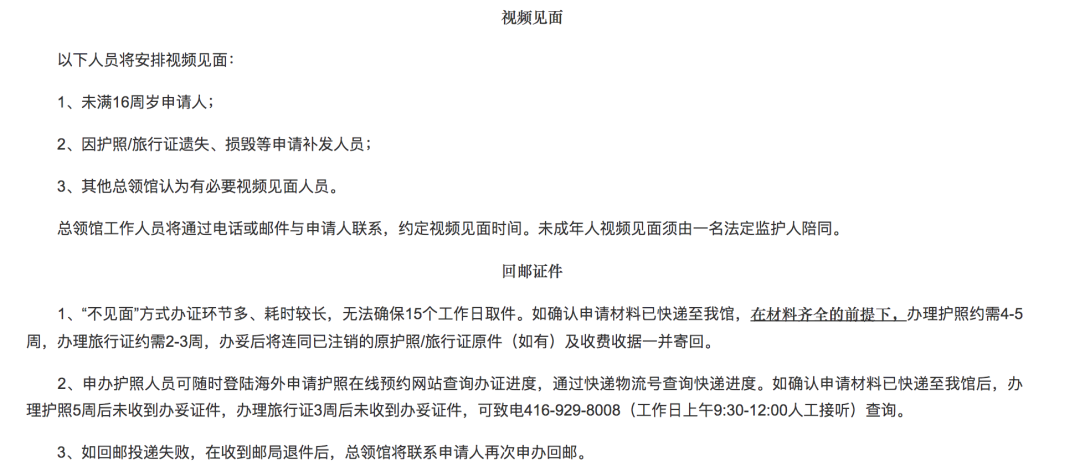 视频见面

以下人员将安排视频见面：

1、未满16周岁申请人；

2、因护照/旅行证遗失、损毁等申请补发人员；

3、其他总领馆认为有必要视频见面人员。

总领馆工作人员将通过电话或邮件与申请人联系，约定视频见面时间。未成年人视频见面须由一名法定监护人陪同。

回邮证件

1、“不见面”方式办证环节多、耗时较长，无法确保15个工作日取件。如确认申请材料已快递至我馆，在材料齐全的前提下，办理护照约需4-5周，办理旅行证约需2-3周，办妥后将连同已注销的原护照/旅行证原件（如有）及收费收据一并寄回。

2、申办护照人员可随时登陆海外申请护照在线预约网站查询办证进度，通过快递物流号查询快递进度。如确认申请材料已快递至我馆后，办理护照5周后未收到办妥证件，办理旅行证3周后未收到办妥证件，可致电416-929-8008（工作日上午9:30-12:00人工接听）查询。

3、如回邮投递失败，在收到邮局退件后，总领馆将联系申请人再次申办回邮。